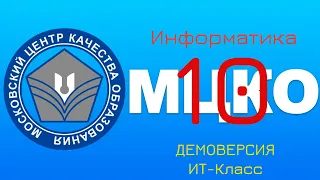 МОСКОВСКИЙ ЦЕНТР КАЧЕСТВА ОБРАЗОВАНИЯ

Информатика

МЦКО

10

ДЕМОВЕРСИЯ

ИТ-Класс